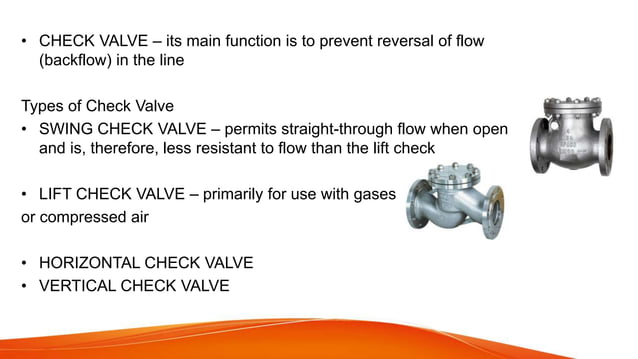 • CHECK VALVE – its main function is to prevent reversal of flow (backflow) in the line

Types of Check Valve

• SWING CHECK VALVE – permits straight-through flow when open and is, therefore, less resistant to flow than the lift check

• LIFT CHECK VALVE – primarily for use with gases or compressed air

• HORIZONTAL CHECK VALVE
• VERTICAL CHECK VALVE